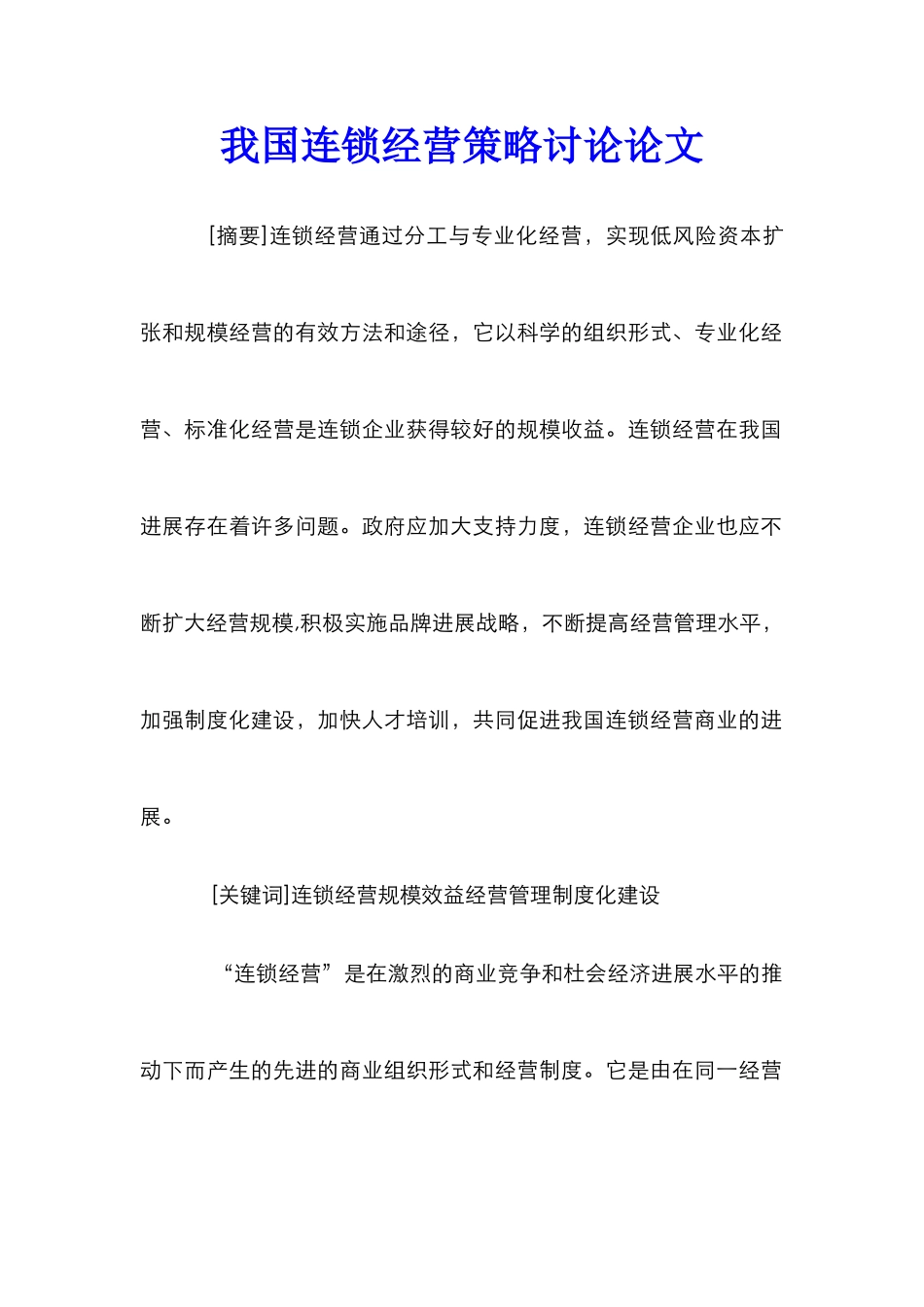 我国连锁经营策略讨论论文

[摘要]连锁经营通过分工与专业化经营，实现低风险资本扩张和规模经营的有效方法和途径，它以科学的组织形式、专业化经营、标准化经营是连锁企业获得较好的规模收益。连锁经营在我国进展存在着许多问题。政府应加大支持力度，连锁经营企业也应不断扩大经营规模,积极实施品牌进展战略，不断提高经营管理水平，加强制度化建设，加快人才培训，共同促进我国连锁经营商业的进展。

[关键词]连锁经营规模效益经营管理制度化建设

“连锁经营”是在激烈的商业竞争和杜会经济进展水平的推动下而产生的先进的商业组织形式和经营制度。它是由在同一经营